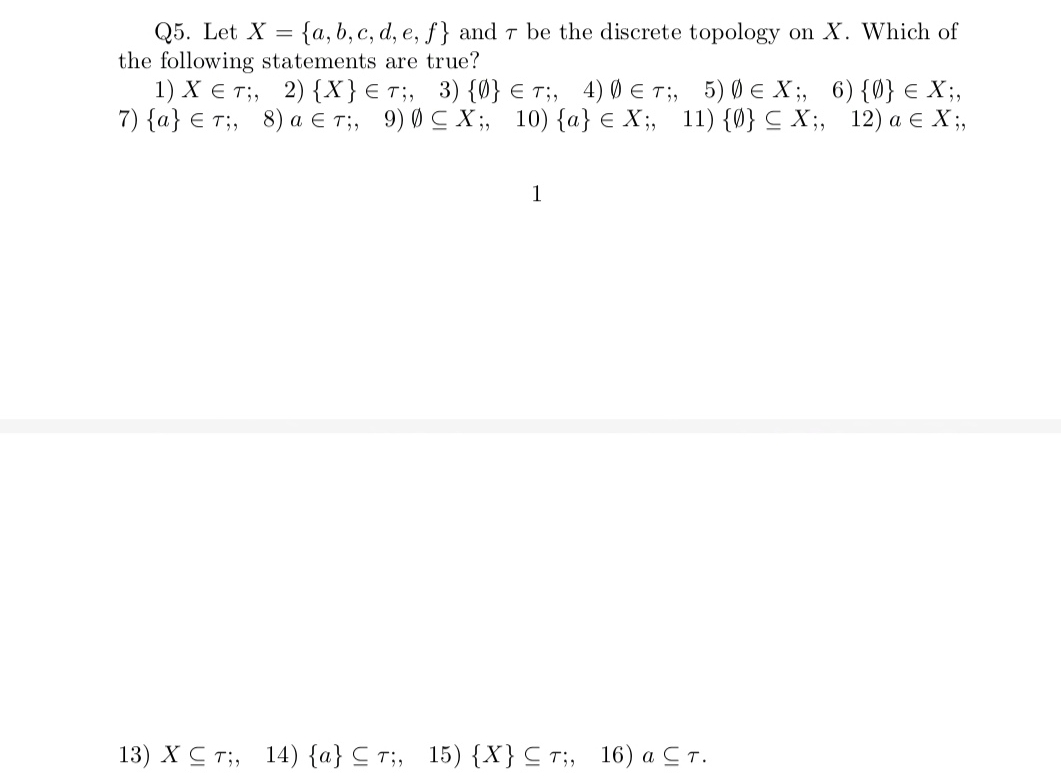 Q5. Let $X = \{a, b, c, d, e, f\}$ and $\tau$ be the discrete topology on $X$. Which of the following statements are true?

1) $X \in \tau$;, 2) $\{X\} \in \tau$;, 3) $\{\emptyset\} \in \tau$;, 4) $\emptyset \in \tau$;, 5) $\emptyset \in X$;, 6) $\{\emptyset\} \in X$;, 7) $\{a\} \in \tau$;, 8) $a \in \tau$;, 9) $\emptyset \subseteq X$;, 10) $\{a\} \in X$;, 11) $\{\emptyset\} \subseteq X$;, 12) $a \in X$;,

1

13) $X \subseteq \tau$;, 14) $\{a\} \subseteq \tau$;, 15) $\{X\} \subseteq \tau$;, 16) $a \subseteq \tau$.